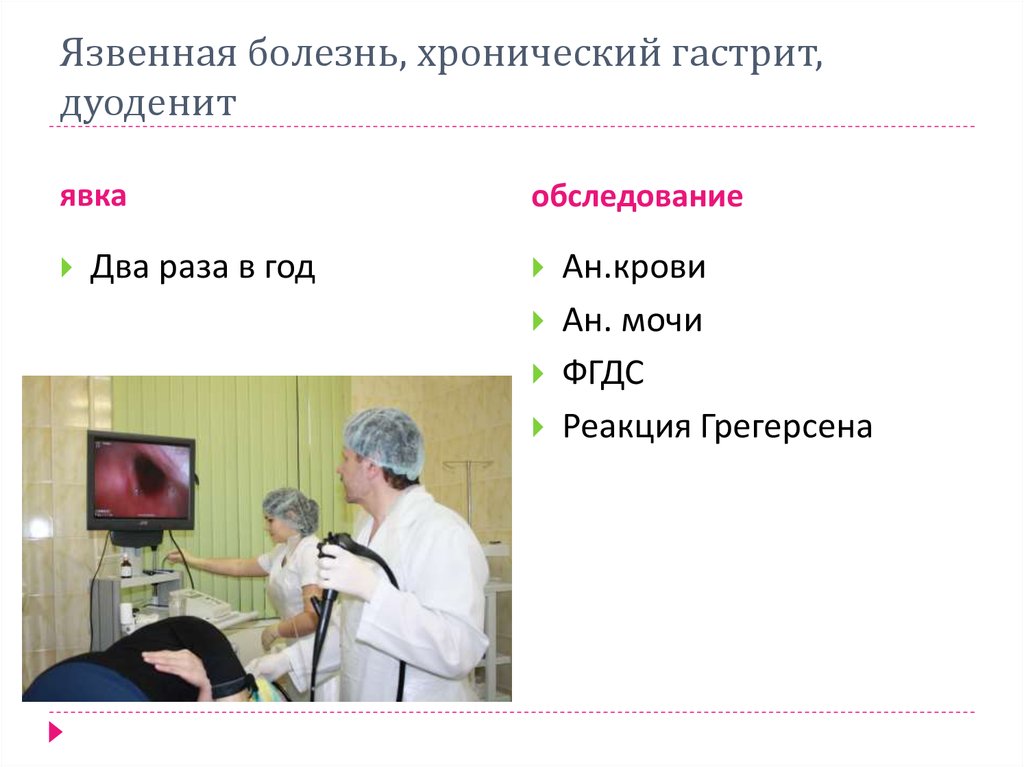 Язвенная болезнь, хронический гастрит, дуоденит

явка

Два раза в год

обследование

Ан.крови

Ан. мочи

ФГДС

Реакция Грегерсена